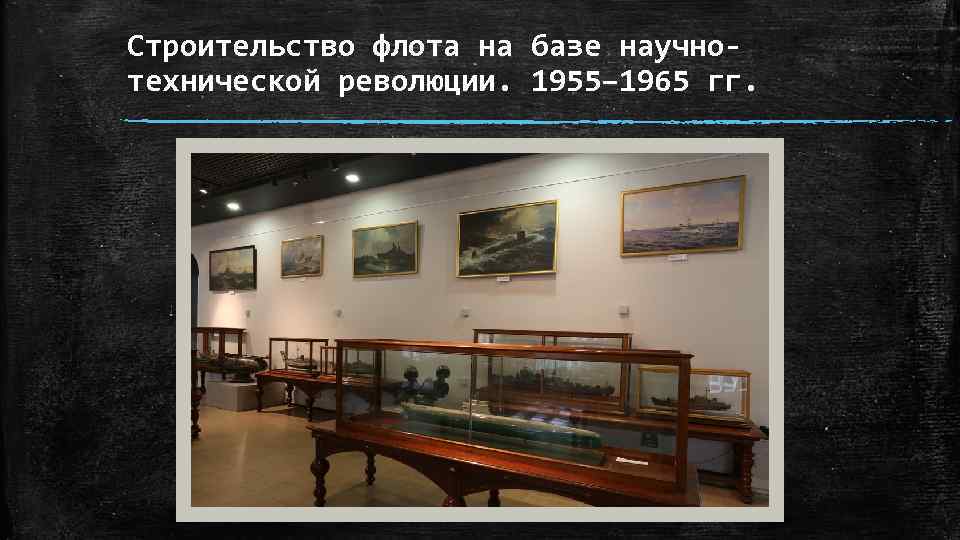 Строительство флота на базе научно-технической революции. 1955–1965 гг.